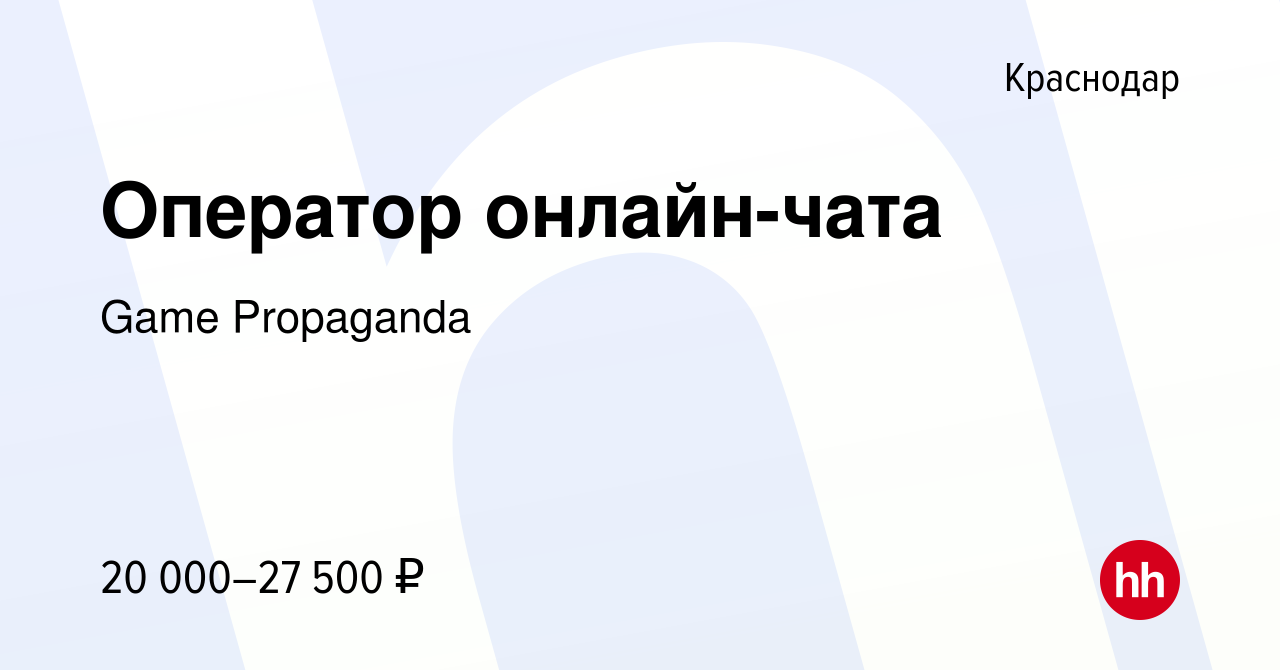 Краснодар

Оператор онлайн-чата

Game Propaganda

20 000–27 500 ₽

hh